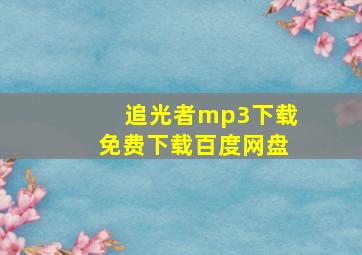 追光者mp3下载
免费下载百度网盘